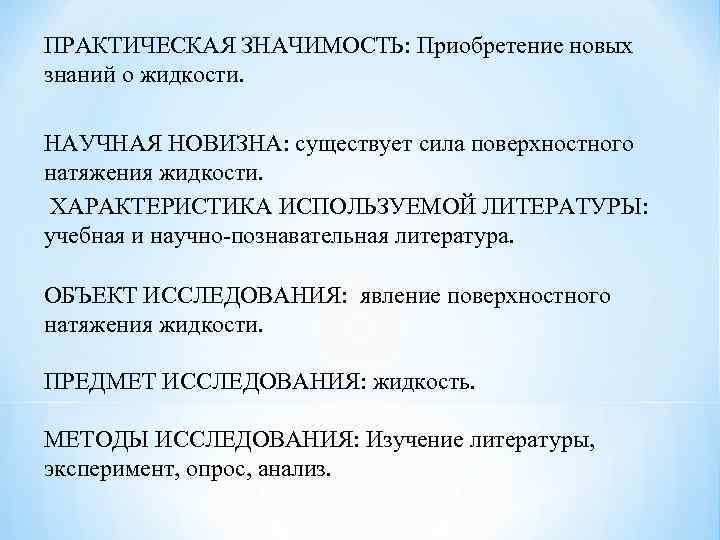 ПРАКТИЧЕСКАЯ ЗНАЧИМОСТЬ: Приобретение новых знаний о жидкости.

НАУЧНАЯ НОВИЗНА: существует сила поверхностного натяжения жидкости.

ХАРАКТЕРИСТИКА ИСПОЛЬЗУЕМОЙ ЛИТЕРАТУРЫ: учебная и научно-познавательная литература.

ОБЪЕКТ ИССЛЕДОВАНИЯ: явление поверхностного натяжения жидкости.

ПРЕДМЕТ ИССЛЕДОВАНИЯ: жидкость.

МЕТОДЫ ИССЛЕДОВАНИЯ: Изучение литературы, эксперимент, опрос, анализ.